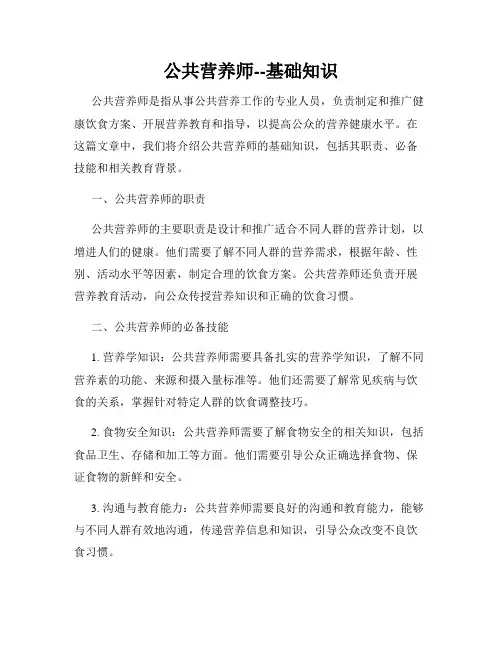 公共营养师--基础知识

公共营养师是指从事公共营养工作的专业人员，负责制定和推广健康饮食方案、开展营养教育和指导，以提高公众的营养健康水平。在这篇文章中，我们将介绍公共营养师的基础知识，包括其职责、必备技能和相关教育背景。

一、公共营养师的职责

公共营养师的主要职责是设计和推广适合不同人群的营养计划，以增进人们的健康。他们需要了解不同人群的营养需求，根据年龄、性别、活动水平等因素，制定合理的饮食方案。公共营养师还负责开展营养教育活动，向公众传授营养知识和正确的饮食习惯。

二、公共营养师的必备技能

1. 营养学知识：公共营养师需要具备扎实的营养学知识，了解不同营养素的功能、来源和摄入量标准等。他们还需要了解常见疾病与饮食的关系，掌握针对特定人群的饮食调整技巧。

2. 食物安全知识：公共营养师需要了解食物安全的相关知识，包括食品卫生、存储和加工等方面。他们需要引导公众正确选择食物、保证食物的新鲜和安全。

3. 沟通与教育能力：公共营养师需要良好的沟通和教育能力，能够与不同人群有效地沟通，传递营养信息和知识，引导公众改变不良饮食习惯。